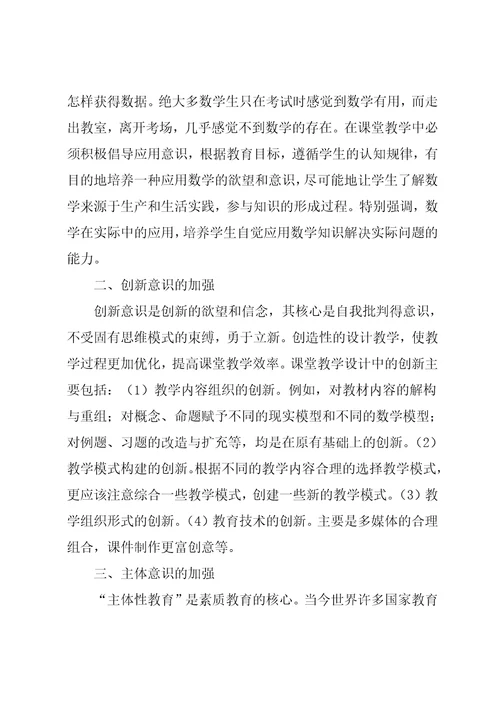 怎样获得数据。绝大多数学生只在考试时感觉到数学有用，而走出教室，离开考场，几乎感觉不到数学的存在。在课堂教学中必须积极倡导应用意识，根据教育目标，遵循学生的认知规律，有目的地培养一种应用数学的欲望和意识，尽可能地让学生了解数学来源于生产和生活实践，参与知识的形成过程。特别强调，数学在实际中的应用，培养学生自觉应用数学知识解决实际问题的能力。

二、创新意识的加强

创新意识是创新的欲望和信念，其核心是自我批判得意识，不受固有思维模式的束缚，勇于立新。创造性的设计教学，使教学过程更加优化，提高课堂教学效率。课堂教学设计中的创新主要包括：（1）教学内容组织的创新。例如，对教材内容的解构与重组；对概念、命题赋予不同的现实模型和不同的数学模型；对例题、习题的改造与扩充等，均是在原有基础上的创新。（2）教学模式构建的创新。根据不同的教学内容合理的选择教学模式，更应该注意综合一些教学模式，创建一些新的教学模式。（3）教学组织形式的创新。（4）教育技术的创新。主要是多媒体的合理组合，课件制作更富创意等。

三、主体意识的加强

“主体性教育”是素质教育的核心。当今世界许多国家教育